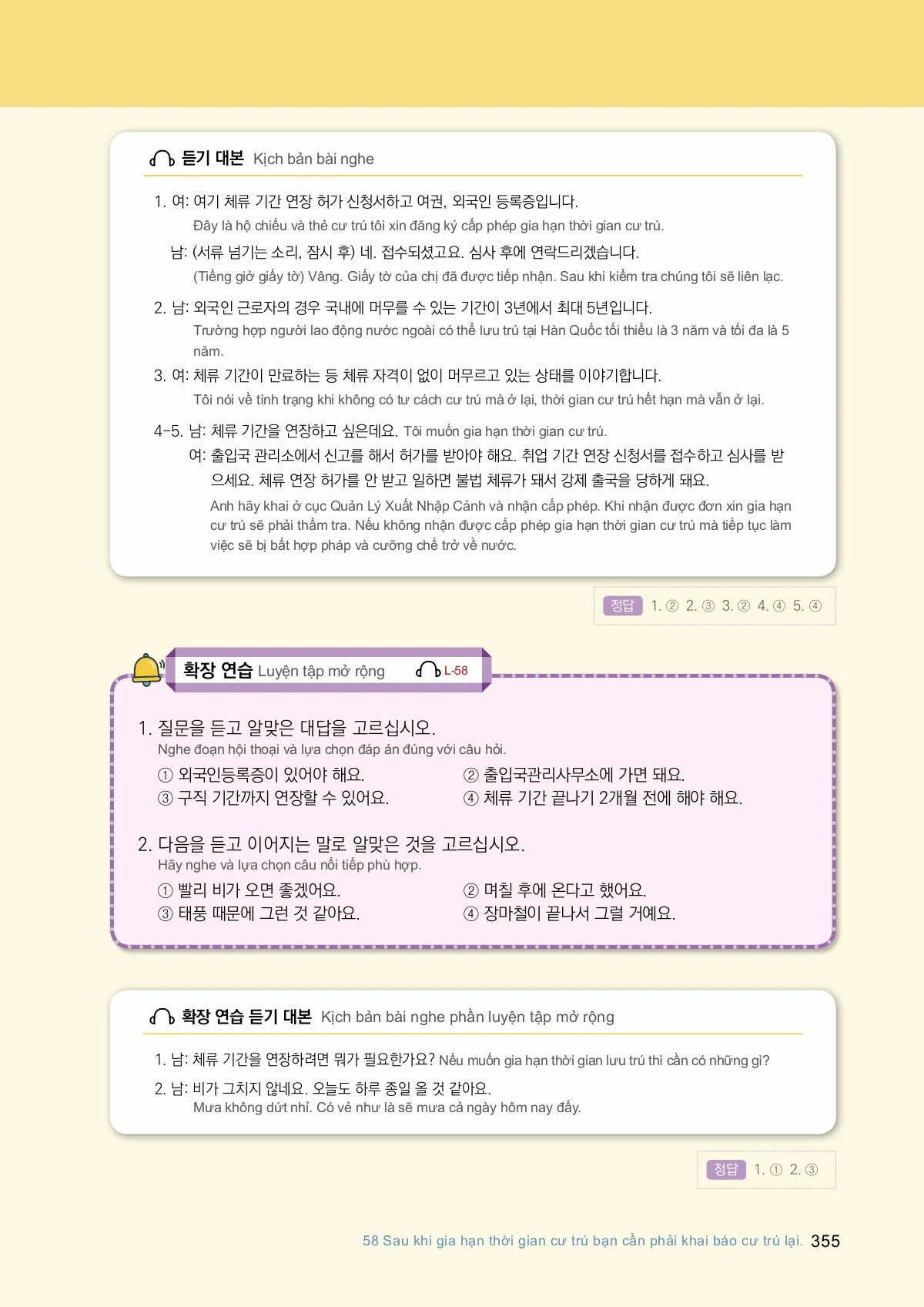 듣기 대본 Kịch bản bài nghe

1. 여: 여기 체류 기간 연장 허가 신청서하고 여권, 외국인 등록증입니다.
Đây là hộ chiếu và thẻ cư trú tôi xin đăng ký cấp phép gia hạn thời gian cư trú.
남: (서류 넘기는 소리, 잠시 후) 네. 접수되셨고요. 심사 후에 연락드리겠습니다.
(Tiếng giở giấy tờ) Vâng. Giấy tờ của chị đã được tiếp nhận. Sau khi kiểm tra chúng tôi sẽ liên lạc.

2. 남: 외국인 근로자의 경우 국내에 머무를 수 있는 기간이 3년에서 최대 5년입니다.
Trường hợp người lao động nước ngoài có thể lưu trú tại Hàn Quốc tối thiểu là 3 năm và tối đa là 5 năm.

3. 여: 체류 기간이 만료하는 등 체류 자격이 없이 머무르고 있는 상태를 이야기합니다.
Tôi nói về tình trạng khi không có tư cách cư trú mà ở lại, thời gian cư trú hết hạn mà vẫn ở lại.

4-5. 남: 체류 기간을 연장하고 싶은데요. Tôi muốn gia hạn thời gian cư trú.
여: 출입국 관리소에서 신고를 해서 허가를 받아야 해요. 취업 기간 연장 신청서를 접수하고 심사를 받으세요. 체류 연장 허가를 안 받고 일하면 불법 체류가 돼서 강제 출국을 당하게 돼요.
Anh hãy khai ở cục Quản Lý Xuất Nhập Cảnh và nhận cấp phép. Khi nhận được đơn xin gia hạn cư trú sẽ phải thẩm tra. Nếu không nhận được cấp phép gia hạn thời gian cư trú mà tiếp tục làm việc sẽ bị bất hợp pháp và cưỡng chế trở về nước.

정답 1. ② 2. ③ 3. ② 4. ④ 5. ④

확장 연습 Luyện tập mở rộng L-58

1. 질문을 듣고 알맞은 대답을 고르십시오.
Nghe đoạn hội thoại và lựa chọn đáp án đúng với câu hỏi.
① 외국인등록증이 있어야 해요.
② 출입국관리사무소에 가면 돼요.
③ 구직 기간까지 연장할 수 있어요.
④ 체류 기간 끝나기 2개월 전에 해야 해요.

2. 다음을 듣고 이어지는 말로 알맞은 것을 고르십시오.
Hãy nghe và lựa chọn câu nối tiếp phù hợp.
① 빨리 비가 오면 좋겠어요.
② 며칠 후에 온다고 했어요.
③ 태풍 때문에 그런 것 같아요.
④ 장마철이 끝나서 그럴 거예요.

확장 연습 듣기 대본 Kịch bản bài nghe phần luyện tập mở rộng

1. 남: 체류 기간을 연장하려면 뭐가 필요한가요? Nếu muốn gia hạn thời gian lưu trú thì cần có những gì?

2. 남: 비가 그치지 않네요. 오늘도 하루 종일 올 것 같아요.
Mưa không dứt nhỉ. Có vẻ như là sẽ mưa cả ngày hôm nay đấy.

정답 1. ① 2. ③

58 Sau khi gia hạn thời gian cư trú bạn cần phải khai báo cư trú lại. 355